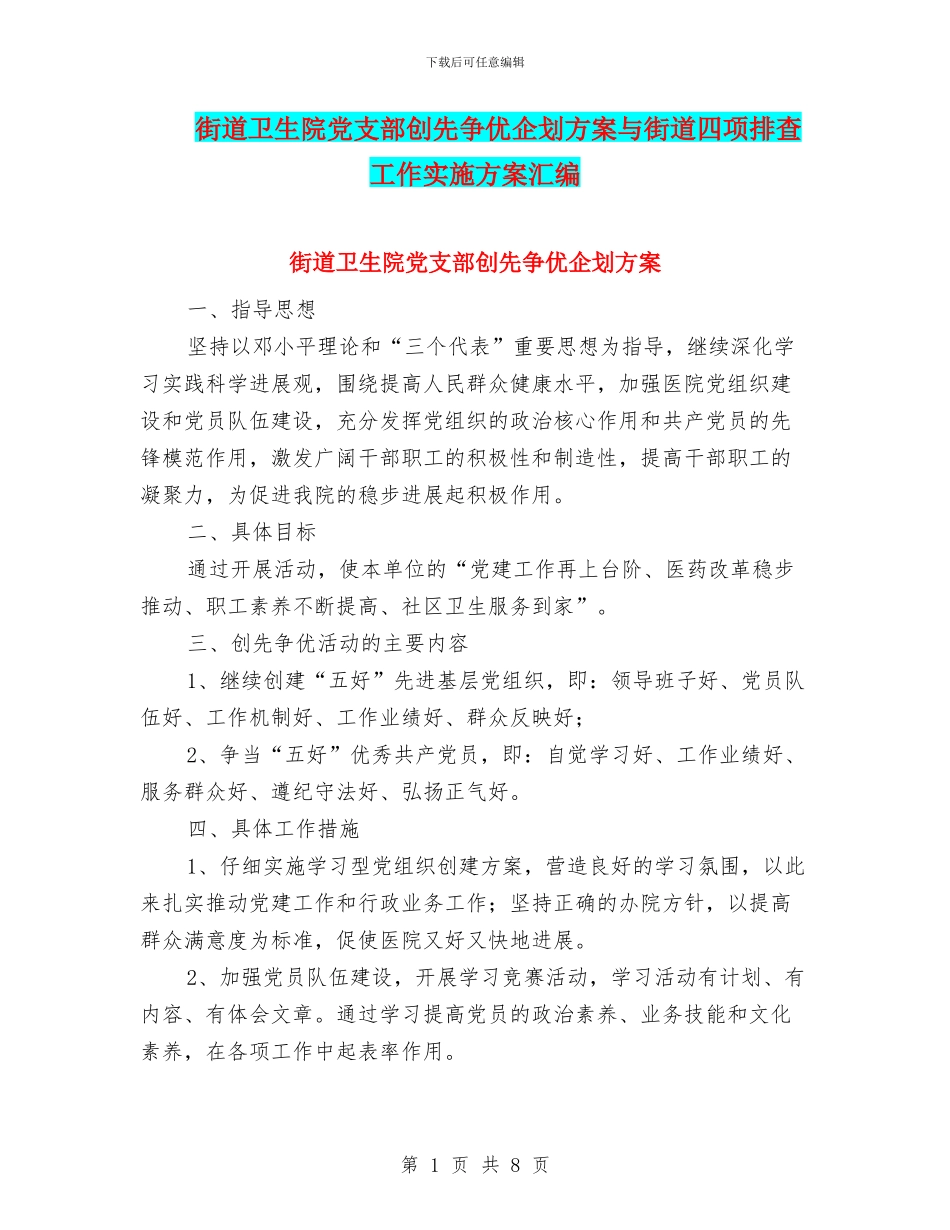 下载后可任意编辑

街道卫生院党支部创先争优企划方案与街道四项排查工作实施方案汇编

街道卫生院党支部创先争优企划方案

一、指导思想

坚持以邓小平理论和“三个代表”重要思想为指导，继续深化学习实践科学进展观，围绕提高人民群众健康水平，加强医院党组织建设和党员队伍建设，充分发挥党组织的政治核心作用和共产党员的先锋模范作用，激发广阔干部职工的积极性和制造性，提高干部职工的凝聚力，为促进我院的稳步进展起积极作用。

二、具体目标

通过开展活动，使本单位的“党建工作再上台阶、医药改革稳步推动、职工素养不断提高、社区卫生服务到家”。

三、创先争优活动的主要内容

1、继续创建“五好”先进基层党组织，即：领导班子好、党员队伍好、工作机制好、工作业绩好、群众反映好；

2、争当“五好”优秀共产党员，即：自觉学习好、工作业绩好、服务群众好、遵纪守法好、弘扬正气好。

四、具体工作措施

1、仔细实施学习型党组织创建方案，营造良好的学习氛围，以此来扎实推动党建工作和行政业务工作；坚持正确的办院方针，以提高群众满意度为标准，促使医院又好又快地进展。

2、加强党员队伍建设，开展学习竞赛活动，学习活动有计划、有内容、有体会文章。通过学习提高党员的政治素养、业务技能和文化素养，在各项工作中起表率作用。

第 1 页 共 8 页